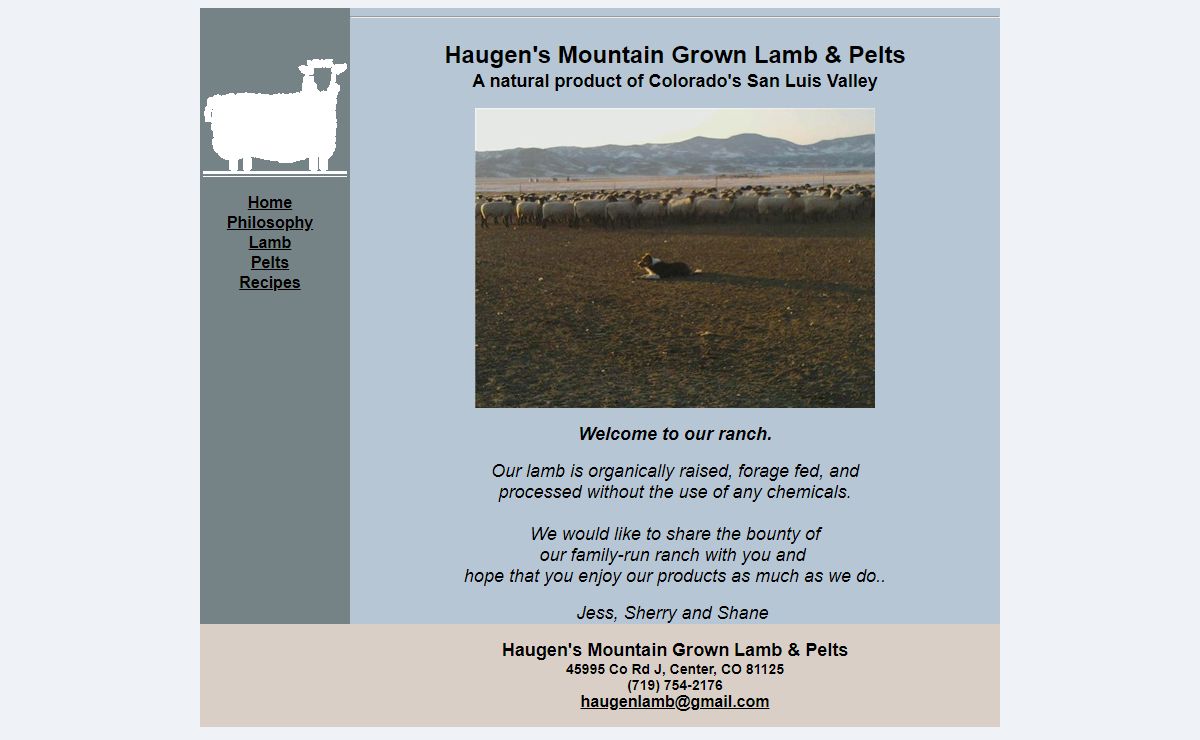 Home
Philosophy
Lamb
Pelts
Recipes

Haugen's Mountain Grown Lamb & Pelts
A natural product of Colorado's San Luis Valley

Welcome to our ranch.

Our lamb is organically raised, forage fed, and processed without the use of any chemicals.

We would like to share the bounty of our family-run ranch with you and hope that you enjoy our products as much as we do..

Jess, Sherry and Shane

Haugen's Mountain Grown Lamb & Pelts
45995 Co Rd J, Center, CO 81125
(719) 754-2176
haugenlamb@gmail.com